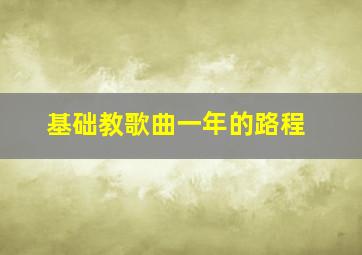 基础教歌曲一年的路程